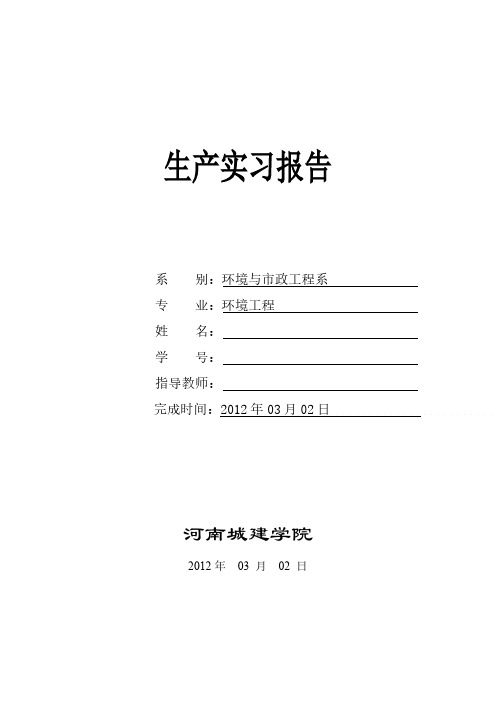 生产实习报告

系　　别：环境与市政工程系

专　　业：环境工程

姓　　名：

学　　号：

指导教师：

完成时间：2012 年 03 月 02 日

河南城建学院

2012 年　03 月　02 日